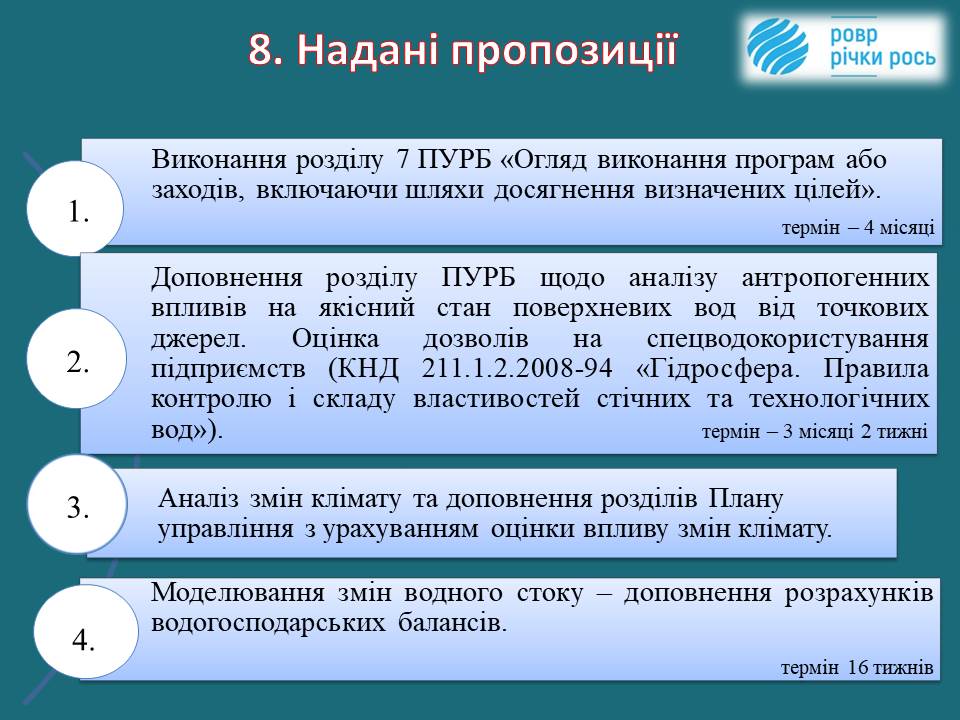 8. Надані пропозиції

ровр
річки рось

1.

Виконання розділу 7 ПУРБ «Огляд виконання програм або заходів, включаючи шляхи досягнення визначених цілей».

термін – 4 місяці

2.

Доповнення розділу ПУРБ щодо аналізу антропогенних впливів на якісний стан поверхневих вод від точкових джерел. Оцінка дозволів на спецводокористування підприємств (КНД 211.1.2.2008-94 «Гідросфера. Правила контролю і складу властивостей стічних та технологічних вод»).

термін – 3 місяці 2 тижні

3.

Аналіз змін клімату та доповнення розділів Плану управління з урахуванням оцінки впливу змін клімату.

4.

Моделювання змін водного стоку – доповнення розрахунків водогосподарських балансів.

термін 16 тижнів